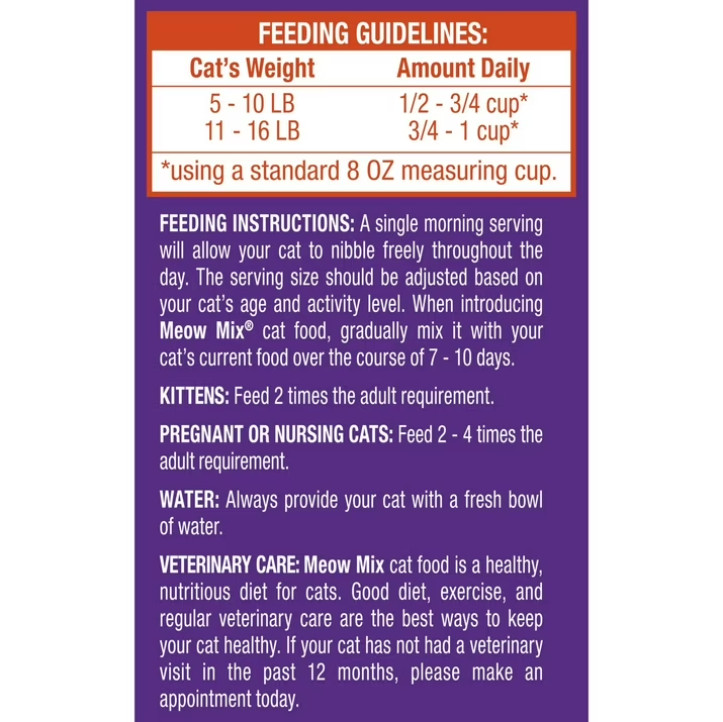 FEEDING GUIDELINES:

| Cat's Weight | Amount Daily |
|---|---|
| 5 - 10 LB | 1/2 - 3/4 cup* |
| 11 - 16 LB | 3/4 - 1 cup* |

*using a standard 8 OZ measuring cup.

FEEDING INSTRUCTIONS: A single morning serving will allow your cat to nibble freely throughout the day. The serving size should be adjusted based on your cat's age and activity level. When introducing Meow Mix® cat food, gradually mix it with your cat's current food over the course of 7 - 10 days.

KITTENS: Feed 2 times the adult requirement.

PREGNANT OR NURSING CATS: Feed 2 - 4 times the adult requirement.

WATER: Always provide your cat with a fresh bowl of water.

VETERINARY CARE: Meow Mix cat food is a healthy, nutritious diet for cats. Good diet, exercise, and regular veterinary care are the best ways to keep your cat healthy. If your cat has not had a veterinary visit in the past 12 months, please make an appointment today.